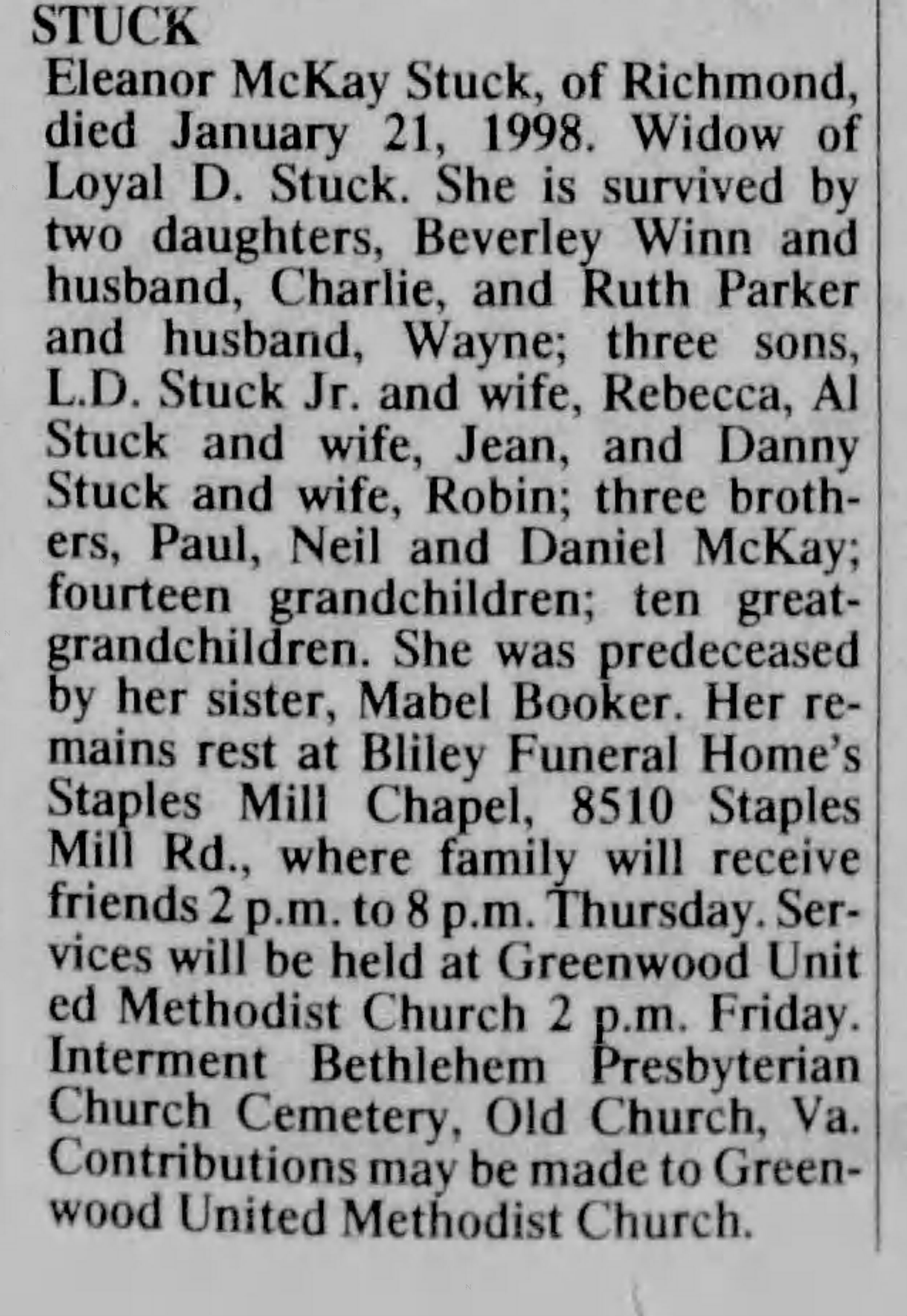 STUCK

Eleanor McKay Stuck, of Richmond, died January 21, 1998. Widow of Loyal D. Stuck. She is survived by two daughters, Beverley Winn and husband, Charlie, and Ruth Parker and husband, Wayne; three sons, L.D. Stuck Jr. and wife, Rebecca, Al Stuck and wife, Jean, and Danny Stuck and wife, Robin; three brothers, Paul, Neil and Daniel McKay; fourteen grandchildren; ten great-grandchildren. She was predeceased by her sister, Mabel Booker. Her remains rest at Bliley Funeral Home's Staples Mill Chapel, 8510 Staples Mill Rd., where family will receive friends 2 p.m. to 8 p.m. Thursday. Services will be held at Greenwood Unit ed Methodist Church 2 p.m. Friday. Interment Bethlehem Presbyterian Church Cemetery, Old Church, Va. Contributions may be made to Greenwood United Methodist Church.